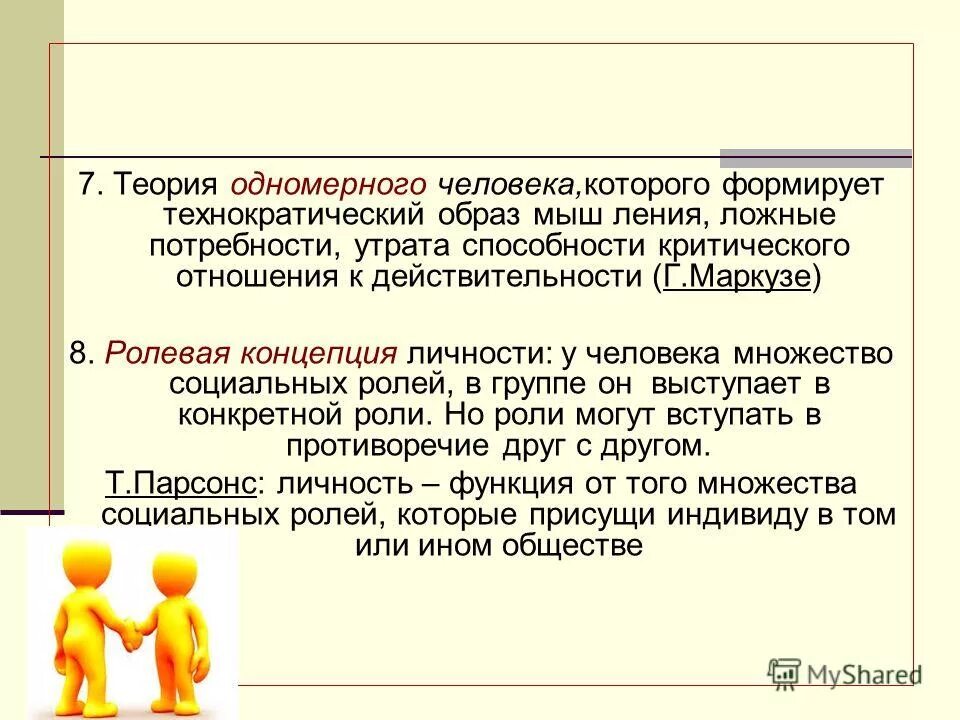 7. Теория одномерного человека,которого формирует технократический образ мыш ления, ложные потребности, утрата способности критического отношения к действительности (Г.Маркузе)

8. Ролевая концепция личности: у человека множество социальных ролей, в группе он выступает в конкретной роли. Но роли могут вступать в противоречие друг с другом.

Т.Парсонс: личность – функция от того множества социальных ролей, которые присущи индивиду в том или ином обществе

MyShared